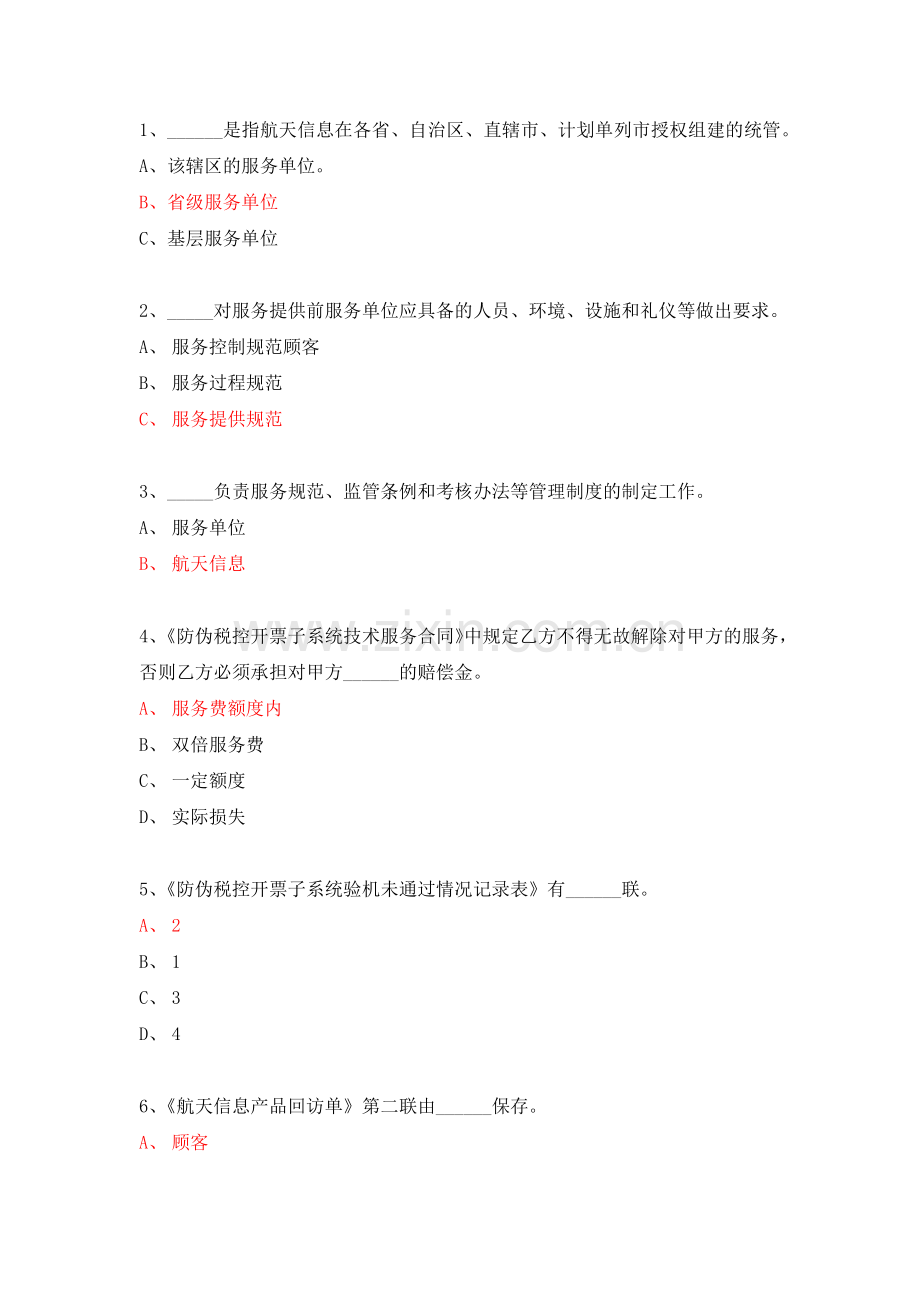 1、____是指航天信息在各省、自治区、直辖市、计划单列市授权组建的统管。

A、该辖区的服务单位。

B、省级服务单位

C、基层服务单位

2、____对服务提供前服务单位应具备的人员、环境、设施和礼仪等做出要求。

A、服务控制规范顾客

B、服务过程规范

C、服务提供规范

3、____负责服务规范、监管条例和考核办法等管理制度的制定工作。

A、服务单位

B、航天信息

4、《防伪税控开票子系统技术服务合同》中规定乙方不得无故解除对甲方的服务，否则乙方必须承担对甲方____的赔偿金。

A、服务费额度内

B、双倍服务费

C、一定额度

D、实际损失

5、《防伪税控开票子系统验机未通过情况记录表》有____联。

A、2

B、1

C、3

D、4

6、《航天信息产品回访单》第二联由____保存。

A、顾客

www.zixin.com.cn